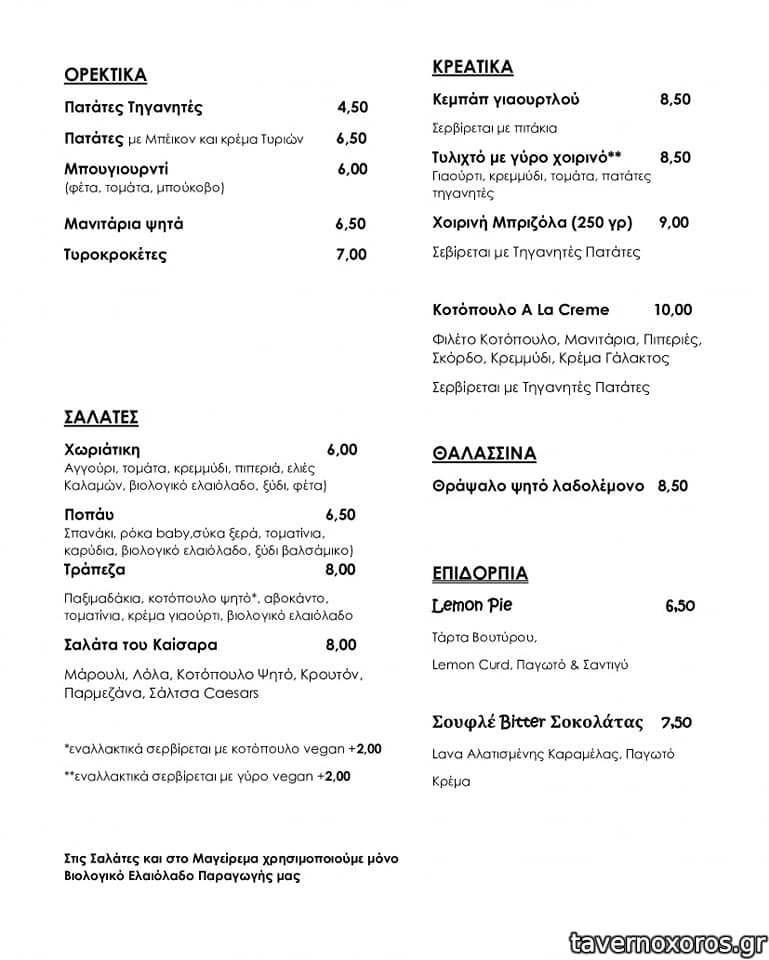 ΟΡΕΚΤΙΚΑ

Πατάτες Τηγανητές 4,50

Πατάτες με Μπέικον και κρέμα Τυριών 6,50

Μπουγιουρντί 6,00
(φέτα, τομάτα, μπούκοβο)

Μανιτάρια ψητά 6,50

Τυροκροκέτες 7,00

ΣΑΛΑΤΕΣ

Χωριάτικη 6,00
Αγγούρι, τομάτα, κρεμμύδι, πιπεριά, ελιές Καλαμών, βιολογικό ελαιόλαδο, ξύδι, φέτα)

Ποπάυ 6,50
Σπανάκι, ρόκα baby,σύκα ξερά, τοματίνια, καρύδια, βιολογικό ελαιόλαδο, ξύδι βαλσάμικο)

Τράπεζα 8,00
Παξιμαδάκια, κοτόπουλο ψητό*, αβοκάντο, τοματίνια, κρέμα γιαούρτι, βιολογικό ελαιόλαδο

Σαλάτα του Καίσαρα 8,00
Μάρουλι, Λόλα, Κοτόπουλο Ψητό, Κρουτόν, Παρμεζάνα, Σάλτσα Caesars

*εναλλακτικά σερβίρεται με κοτόπουλο vegan +2,00

**εναλλακτικά σερβίρεται με γύρο vegan +2,00

Στις Σαλάτες και στο Μαγείρεμα χρησιμοποιούμε μόνο Βιολογικό Ελαιόλαδο Παραγωγής μας

ΚΡΕΑΤΙΚΑ

Κεμπάπ γιαουρτλού 8,50
Σερβίρεται με πιτάκια

Τυλιχτό με γύρο χοιρινό** 8,50
Γιαούρτι, κρεμμύδι, τομάτα, πατάτες τηγανητές

Χοιρινή Μπριζόλα (250 γρ) 9,00
Σεβίρεται με Τηγανητές Πατάτες

Κοτόπουλο A La Creme 10,00
Φιλέτο Κοτόπουλο, Μανιτάρια, Πιπεριές, Σκόρδο, Κρεμμύδι, Κρέμα Γάλακτος
Σερβίρεται με Τηγανητές Πατάτες

ΘΑΛΑΣΣΙΝΑ

Θράψαλο ψητό λαδολέμονο 8,50

ΕΠΙΔΟΡΠΙΑ

Lemon Pie 6,50
Τάρτα Βουτύρου,
Lemon Curd, Παγωτό & Σαντιγύ

Σουφλέ Bitter Σοκολάτας 7,50
Lava Αλατισμένης Καραμέλας, Παγωτό
Κρέμα

tavernoxoros.gr